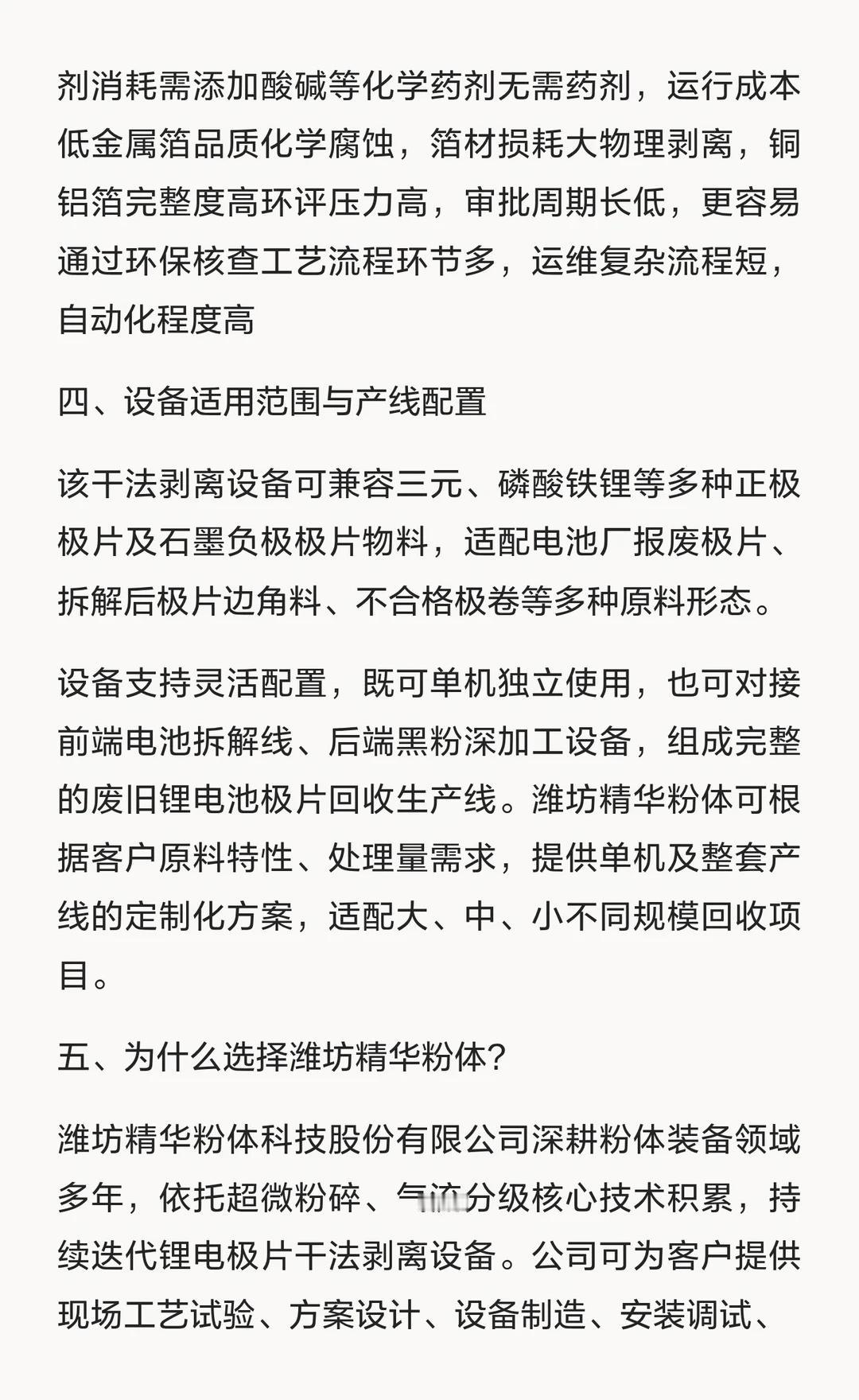 剂消耗需添加酸碱等化学药剂无需药剂，运行成本低金属箔品质化学腐蚀，箔材损耗大物理剥离，铜铝箔完整度高环评压力高，审批周期长低，更容易通过环保核查工艺流程环节多，运维复杂流程短，自动化程度高

四、设备适用范围与产线配置

该干法剥离设备可兼容三元、磷酸铁锂等多种正极极片及石墨负极极片物料，适配电池厂报废极片、拆解后极片边角料、不合格极卷等多种原料形态。

设备支持灵活配置，既可单机独立使用，也可对接前端电池拆解线、后端黑粉深加工设备，组成完整的废旧锂电池极片回收生产线。潍坊精华粉体可根据客户原料特性、处理量需求，提供单机及整套产线的定制化方案，适配大、中、小不同规模回收项目。

五、为什么选择潍坊精华粉体?

潍坊精华粉体科技股份有限公司深耕粉体装备领域多年，依托超微粉碎、气流分级核心技术积累，持续迭代锂电极片干法剥离设备。公司可为客户提供现场工艺试验、方案设计、设备制造、安装调试、